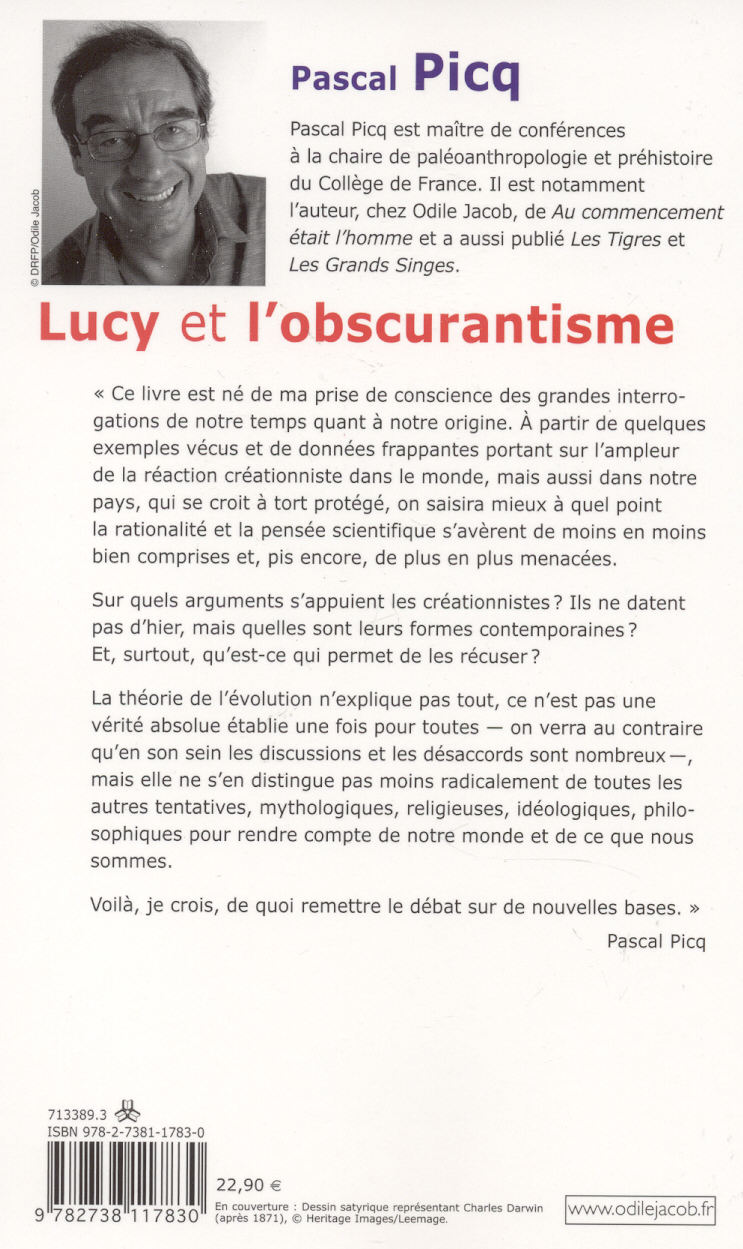 © DRFP/Odile Jacob

Pascal Picq

Pascal Picq est maître de conférences à la chaire de paléoanthropologie et préhistoire du Collège de France. Il est notamment l'auteur, chez Odile Jacob, de Au commencement était l'homme et a aussi publié Les Tigres et Les Grands Singes.

Lucy et l'obscurantisme

« Ce livre est né de ma prise de conscience des grandes interrogations de notre temps quant à notre origine. À partir de quelques exemples vécus et de données frappantes portant sur l'ampleur de la réaction créationniste dans le monde, mais aussi dans notre pays, qui se croit à tort protégé, on saisira mieux à quel point la rationalité et la pensée scientifique s'avèrent de moins en moins bien comprises et, pis encore, de plus en plus menacées.

Sur quels arguments s'appuient les créationnistes ? Ils ne datent pas d'hier, mais quelles sont leurs formes contemporaines ? Et, surtout, qu'est-ce qui permet de les récuser ?

La théorie de l'évolution n'explique pas tout, ce n'est pas une vérité absolue établie une fois pour toutes — on verra au contraire qu'en son sein les discussions et les désaccords sont nombreux —, mais elle ne s'en distingue pas moins radicalement de toutes les autres tentatives, mythologiques, religieuses, idéologiques, philosophiques pour rendre compte de notre monde et de ce que nous sommes.

Voilà, je crois, de quoi remettre le débat sur de nouvelles bases. »

Pascal Picq

713389.3
ISBN 978-2-7381-1783-0

9 782738 117830

22,90 €

En couverture : Dessin satyrique représentant Charles Darwin (après 1871), © Heritage Images/Leemage.

www.odilejacob.fr